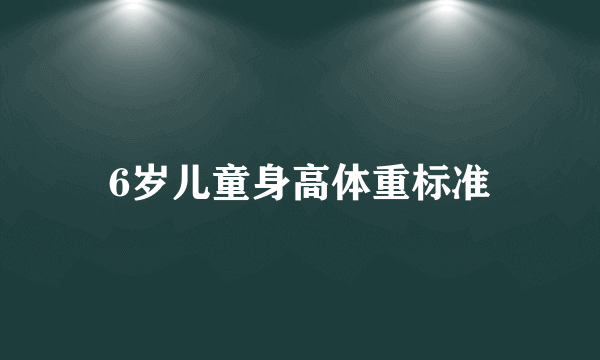 6岁儿童身高体重标准